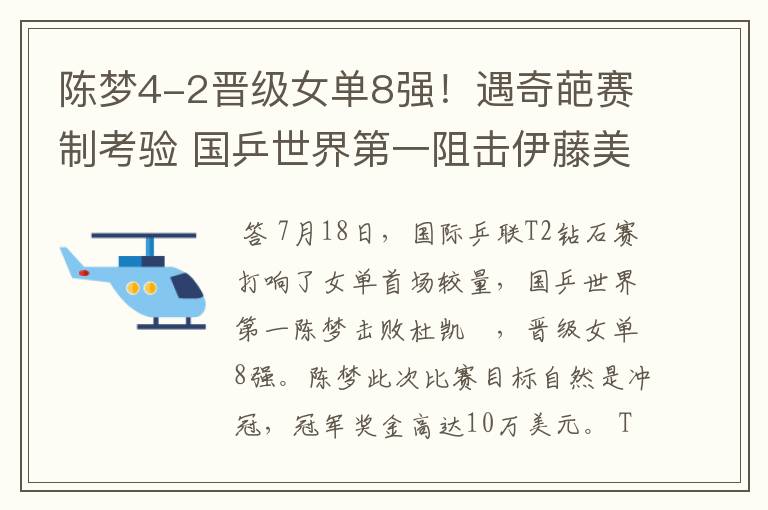 陈梦4-2晋级女单8强！遇奇葩赛制考验 国乒世界第一阻击伊藤美

答 7月18日，国际乒联T2钻石赛打响了女单首场较量，国乒世界第一陈梦击败杜凯 ，晋级女单8强。陈梦此次比赛目标自然是冲冠，冠军奖金高达10万美元。T